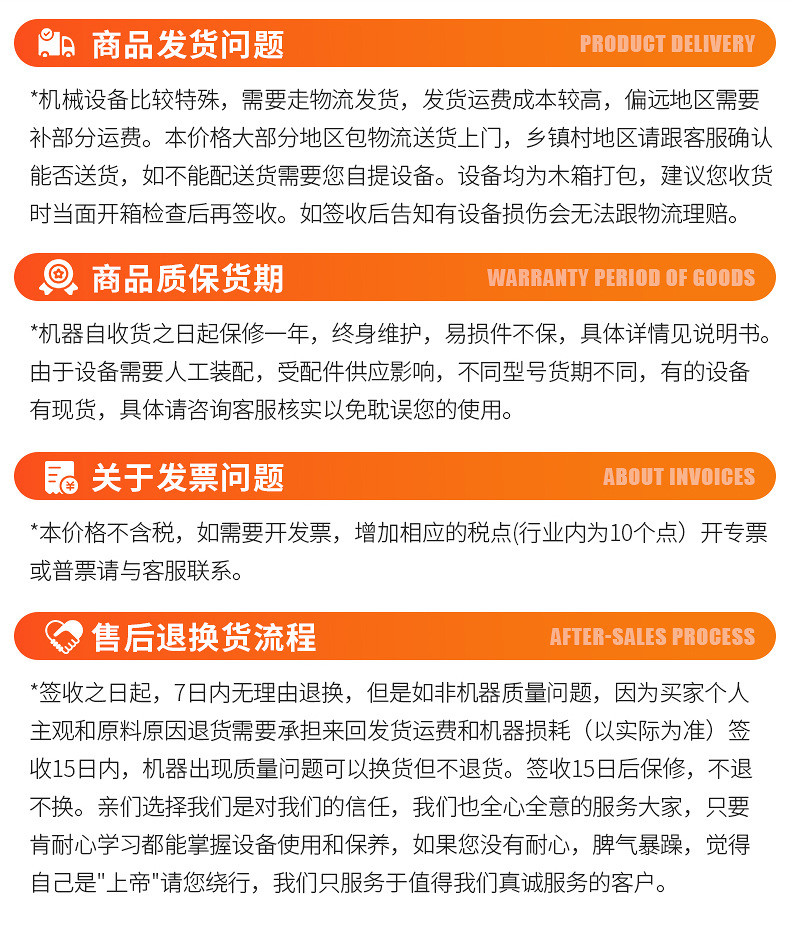 商品发货问题

PRODUCT DELIVERY

*机械设备比较特殊，需要走物流发货，发货运费成本较高，偏远地区需要补部分运费。本价格大部分地区包物流送货上门，乡镇村地区请跟客服确认能否送货，如不能配送货需要您自提设备。设备均为木箱打包，建议您收货时当面开箱检查后再签收。如签收后告知有设备损伤会无法跟物流理赔。

商品质保货期

WARRANTY PERIOD OF GOODS

*机器自收货之日起保修一年，终身维护，易损件不保，具体详情见说明书。由于设备需要人工装配，受配件供应影响，不同型号货期不同，有的设备有现货，具体请咨询客服核实以免耽误您的使用。

关于发票问题

ABOUT INVOICES

*本价格不含税，如需要开发票，增加相应的税点(行业内为10个点）开专票或普票请与客服联系。

售后退换货流程

AFTER-SALES PROCESS

*签收之日起，7日内无理由退换，但是如非机器质量问题，因为买家个人主观和原料原因退货需要承担来回发货运费和机器损耗（以实际为准）签收15日内，机器出现质量问题可以换货但不退货。签收15日后保修，不退不换。亲们选择我们是对我们的信任，我们也全心全意的服务大家，只要肯耐心学习都能掌握设备使用和保养，如果您没有耐心，脾气暴躁，觉得自己是"上帝"请您绕行，我们只服务于值得我们真诚服务的客户。